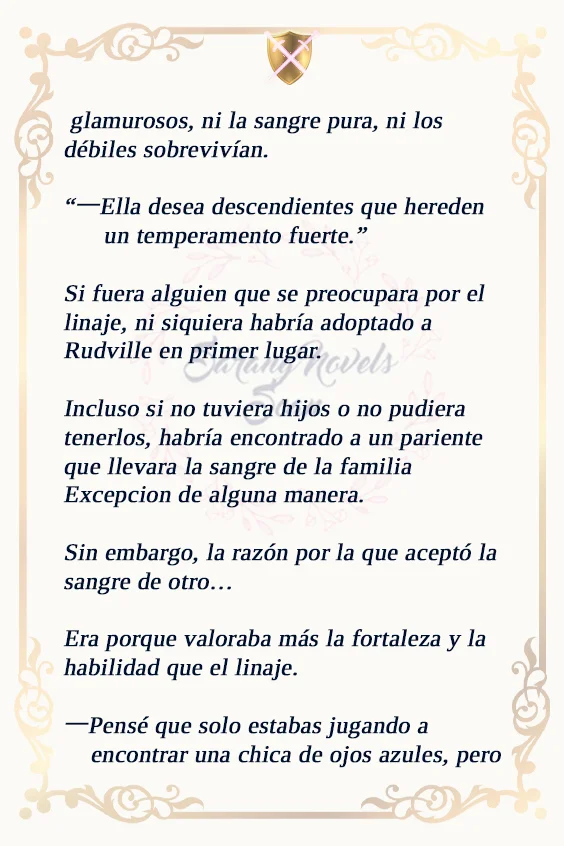 glamurosos, ni la sangre pura, ni los débiles sobrevivían.

"—Ella desea descendientes que hereden un temperamento fuerte."

Si fuera alguien que se preocupara por el linaje, ni siquiera habría adoptado a Rudville en primer lugar.

Incluso si no tuviera hijos o no pudiera tenerlos, habría encontrado a un pariente que llevara la sangre de la familia Excepcion de alguna manera.

Sin embargo, la razón por la que aceptó la sangre de otro…

Era porque valoraba más la fortaleza y la habilidad que el linaje.

—Pensé que solo estabas jugando a encontrar una chica de ojos azules, pero

Sarang Novels